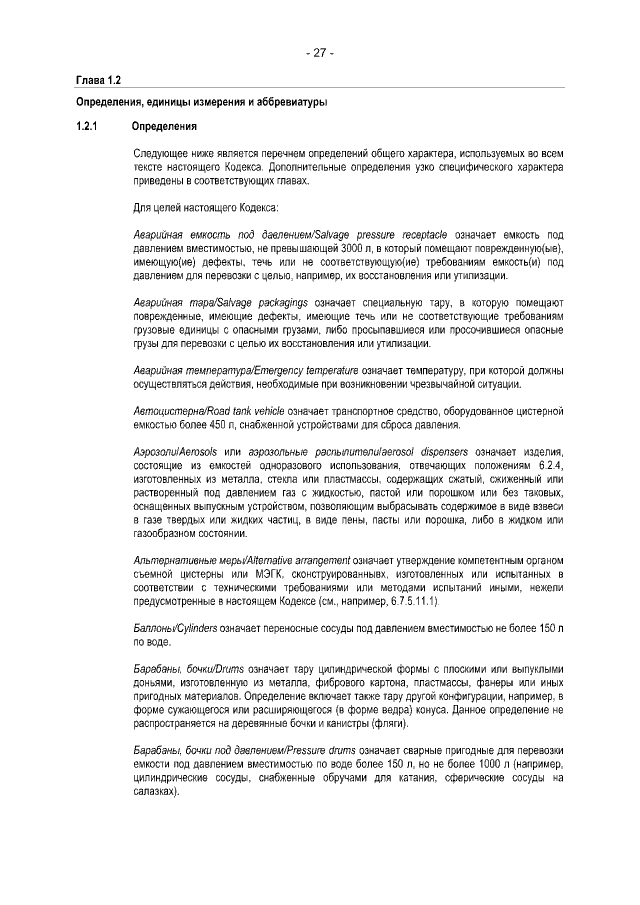 - 27 -

Глава 1.2

Определения, единицы измерения и аббревиатуры

1.2.1 Определения

Следующее ниже является перечнем определений общего характера, используемых во всем тексте настоящего Кодекса. Дополнительные определения узко специфического характера приведены в соответствующих главах.

Для целей настоящего Кодекса:

Аварийная емкость под давлением/Salvage pressure receptacle означает емкость под давлением вместимостью, не превышающей 3000 л, в который помещают поврежденную(ые), имеющую(ие) дефекты, течь или не соответствующую(ие) требованиям емкость(и) под давлением для перевозки с целью, например, их восстановления или утилизации.

Аварийная тара/Salvage packagings означает специальную тару, в которую помещают поврежденные, имеющие дефекты, имеющие течь или не соответствующие требованиям грузовые единицы с опасными грузами, либо просыпавшиеся или просочившиеся опасные грузы для перевозки с целью их восстановления или утилизации.

Аварийная температура/Emergency temperature означает температуру, при которой должны осуществляться действия, необходимые при возникновении чрезвычайной ситуации.

Автоцистерна/Road tank vehicle означает транспортное средство, оборудованное цистерной емкостью более 450 л, снабженной устройствами для сброса давления.

Аэрозоли/Aerosols или аэрозольные распылители/aerosol dispensers означает изделия, состоящие из емкостей одноразового использования, отвечающих положениям 6.2.4, изготовленных из металла, стекла или пластмассы, содержащих сжатый, сжиженный или растворенный под давлением газ с жидкостью, пастой или порошком или без таковых, оснащенных выпускным устройством, позволяющим выбрасывать содержимое в виде взвеси в газе твердых или жидких частиц, в виде пены, пасты или порошка, либо в жидком или газообразном состоянии.

Альтернативные меры/Alternative arrangement означает утверждение компетентным органом съемной цистерны или МЭГК, сконструированных, изготовленных или испытанных в соответствии с техническими требованиями или методами испытаний иными, нежели предусмотренные в настоящем Кодексе (см., например, 6.7.5.11.1).

Баллоны/Cylinders означает переносные сосуды под давлением вместимостью не более 150 л по воде.

Барабаны, бочки/Drums означает тару цилиндрической формы с плоскими или выпуклыми доньями, изготовленную из металла, фибрового картона, пластмассы, фанеры или иных пригодных материалов. Определение включает также тару другой конфигурации, например, в форме сужающегося или расширяющегося (в форме ведра) конуса. Данное определение не распространяется на деревянные бочки и канистры (фляги).

Барабаны, бочки под давлением/Pressure drums означает сварные пригодные для перевозки емкости под давлением вместимостью по воде более 150 л, но не более 1000 л (например, цилиндрические сосуды, снабженные обручами для катания, сферические сосуды на салазках).